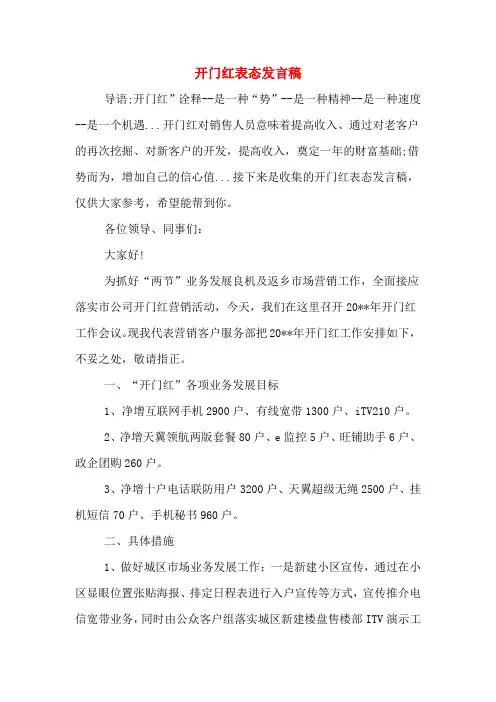 开门红表态发言稿

导语:开门红”诠释--是一种“势”--是一种精神--是一种速度--是一个机遇...开门红对销售人员意味着提高收入、通过对老客户的再次挖掘、对新客户的开发，提高收入，奠定一年的财富基础;借势而为，增加自己的信心值...接下来是收集的开门红表态发言稿，仅供大家参考，希望能帮到你。

各位领导、同事们:

大家好!

为抓好“两节”业务发展良机及返乡市场营销工作，全面接应落实市公司开门红营销活动，今天，我们在这里召开20**年开门红工作会议。现我代表营销客户服务部把20**年开门红工作安排如下，不妥之处，敬请指正。

一、“开门红”各项业务发展目标

1、净增互联网手机2900户、有线宽带1300户、iTV210户。

2、净增天翼领航两版套餐80户、e监控5户、旺铺助手6户、政企团购260户。

3、净增十户电话联防用户3200户、天翼超级无绳2500户、挂机短信70户、手机秘书960户。

二、具体措施

1、做好城区市场业务发展工作：一是新建小区宣传，通过在小区显眼位置张贴海报、排定日程表进行入户宣传等方式，宣传推介电信宽带业务，同时由公众客户组落实城区新建楼盘售楼部ITV演示工